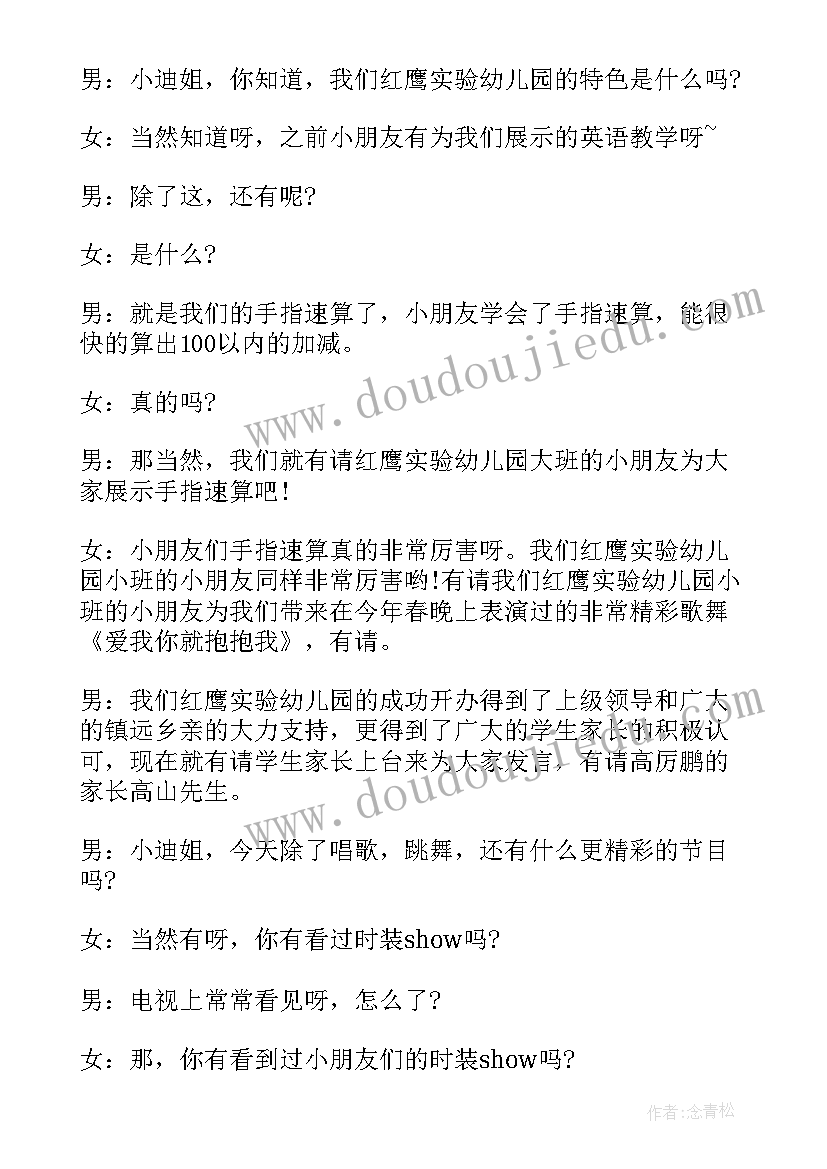 男：小迪姐，你知道，我们红鹰实验幼儿园的特色是什么吗?

女：当然知道呀，之前小朋友有为我们展示的英语教学呀~

男：除了这，还有呢?

女：是什么?

男：就是我们的手指速算了，小朋友学会了手指速算，能很快的算出100以内的加减。

女：真的吗?

男：那当然，我们就有请红鹰实验幼儿园大班的小朋友为大家展示手指速算吧！

女：小朋友们手指速算真的非常厉害呀。我们红鹰实验幼儿园小班的小朋友同样非常厉害哟!有请我们红鹰实验幼儿园小班的小朋友为我们带来在今年春晚上表演过的非常精彩歌舞《爱我你就抱抱我》，有请。

男：我们红鹰实验幼儿园的成功开办得到了上级领导和广大的镇远乡亲的大力支持，更得到了广大的学生家长的积极认可，现在就有请学生家长上台来为大家发言，有请高厉鹏的家长高山先生。

男：小迪姐，今天除了唱歌，跳舞，还有什么更精彩的节目吗?

女：当然有呀，你有看过时装show吗?

男：电视上常常看见呀，怎么了?

女：那，你有看到过小朋友们的时装show吗?

www.doudoujiedu.com

www.doudoujiedu.com

作者:念青松